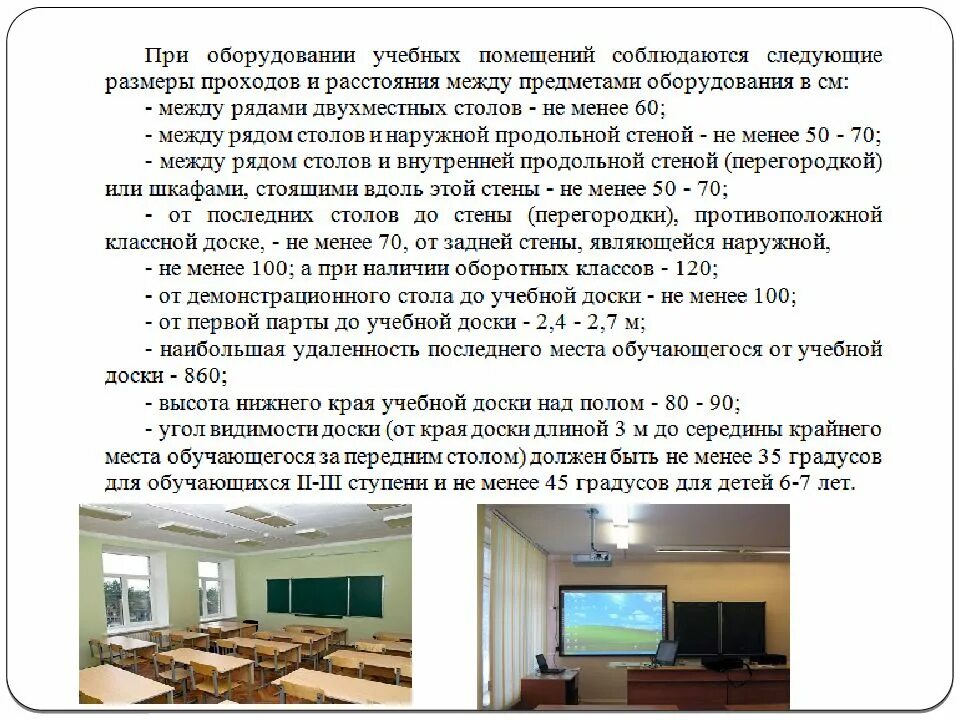 При оборудовании учебных помещений соблюдаются следующие размеры проходов и расстояния между предметами оборудования в см:

- между рядами двухместных столов - не менее 60;

- между рядом столов и наружной продольной стеной - не менее 50 - 70;

- между рядом столов и внутренней продольной стеной (перегородкой) или шкафами, стоящими вдоль этой стены - не менее 50 - 70;

- от последних столов до стены (перегородки), противоположной классной доске, - не менее 70, от задней стены, являющейся наружной,

- не менее 100; а при наличии оборотных классов - 120;

- от демонстрационного стола до учебной доски - не менее 100;

- от первой парты до учебной доски - 2,4 - 2,7 м;

- наибольшая удаленность последнего места обучающегося от учебной доски - 860;

- высота нижнего края учебной доски над полом - 80 - 90;

- угол видимости доски (от края доски длиной 3 м до середины крайнего места обучающегося за передним столом) должен быть не менее 35 градусов для обучающихся II-III ступени и не менее 45 градусов для детей 6-7 лет.